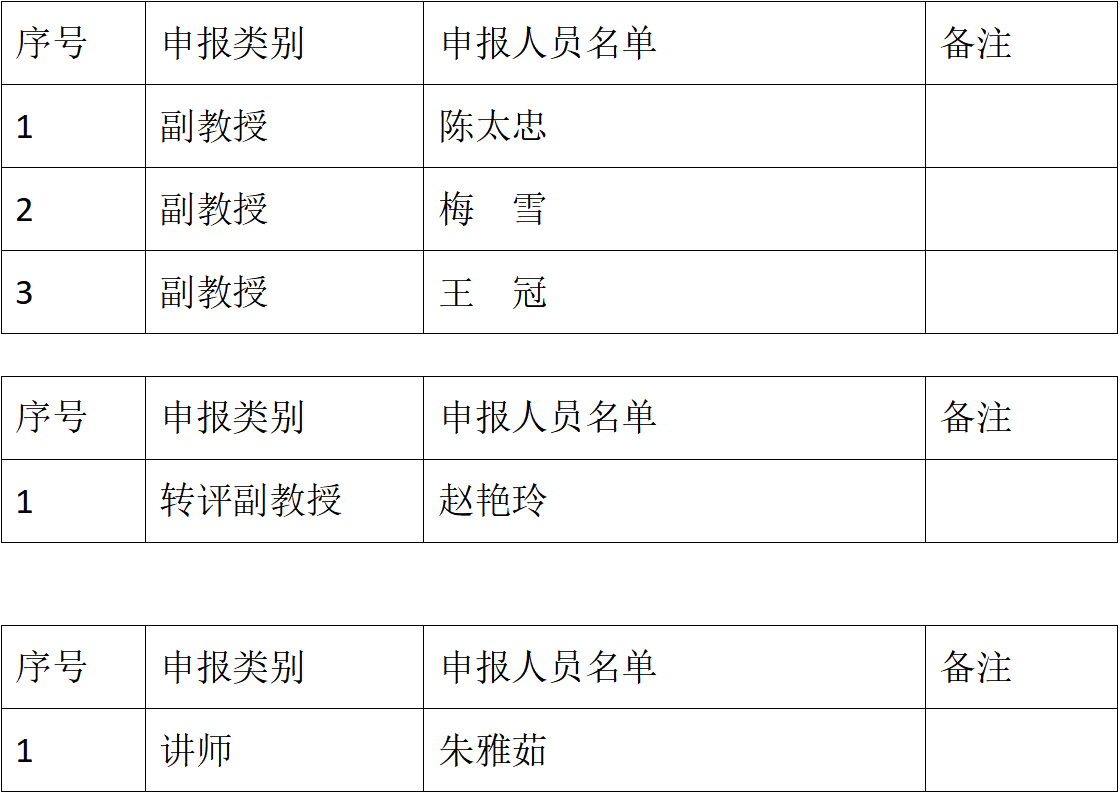 | 序号 | 申报类别 | 申报人员名单 | 备注 |
|---|---|---|---|
| 1 | 副教授 | 陈太忠 | |
| 2 | 副教授 | 梅　雪 | |
| 3 | 副教授 | 王　冠 | |

| 序号 | 申报类别 | 申报人员名单 | 备注 |
|---|---|---|---|
| 1 | 转评副教授 | 赵艳玲 | |

| 序号 | 申报类别 | 申报人员名单 | 备注 |
|---|---|---|---|
| 1 | 讲师 | 朱雅茹 | |